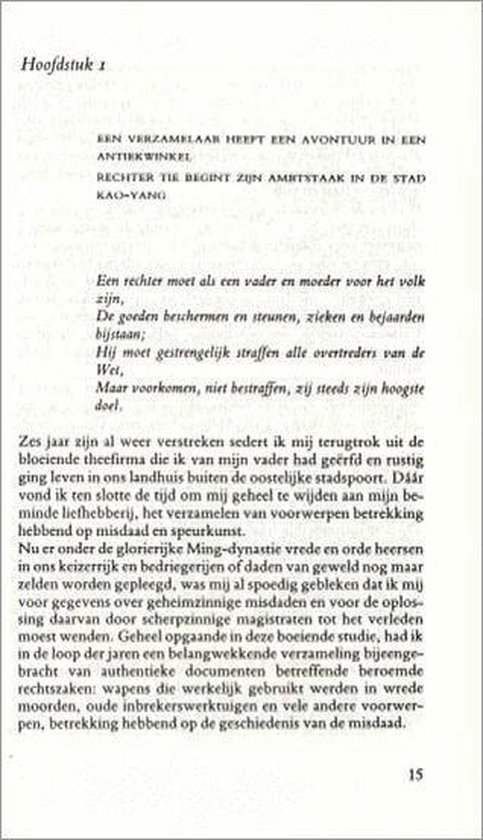 Hoofdstuk 1

EEN VERZAMELAAR HEEFT EEN AVONTUUR IN EEN ANTIEKWINKEL

RECHTER TIE BEGINT ZIJN AMBTSTAAK IN DE STAD KAO-YANG

Een rechter moet als een vader en moeder voor het volk zijn,
De goeden beschermen en steunen, zieken en bejaarden bijstaan;
Hij moet gestrengelijk straffen alle overtreders van de Wet,
Maar voorkomen, niet bestraffen, zij steeds zijn hoogste doel.

Zes jaar zijn al weer verstreken sedert ik mij terugtrok uit de bloeiende theefirma die ik van mijn vader had geërfd en rustig ging leven in ons landhuis buiten de oostelijke stadspoort. Dáár vond ik ten slotte de tijd om mij geheel te wijden aan mijn beminde liefhebberij, het verzamelen van voorwerpen betrekking hebbend op misdaad en speurkunst.
Nu er onder de glorierijke Ming-dynastie vrede en orde heersen in ons keizerrijk en bedriegerijen of daden van geweld nog maar zelden worden gepleegd, was mij al spoedig gebleken dat ik mij voor gegevens over geheimzinnige misdaden en voor de oplossing daarvan door scherpzinnige magistraten tot het verleden moest wenden. Geheel opgaande in deze boeiende studie, had ik in de loop der jaren een belangwekkende verzameling bijeengebracht van authentieke documenten betreffende beroemde rechtszaken: wapens die werkelijk gebruikt werden in wrede moorden, oude inbrekerswerktuigen en vele andere voorwerpen, betrekking hebbend op de geschiedenis van de misdaad.

15